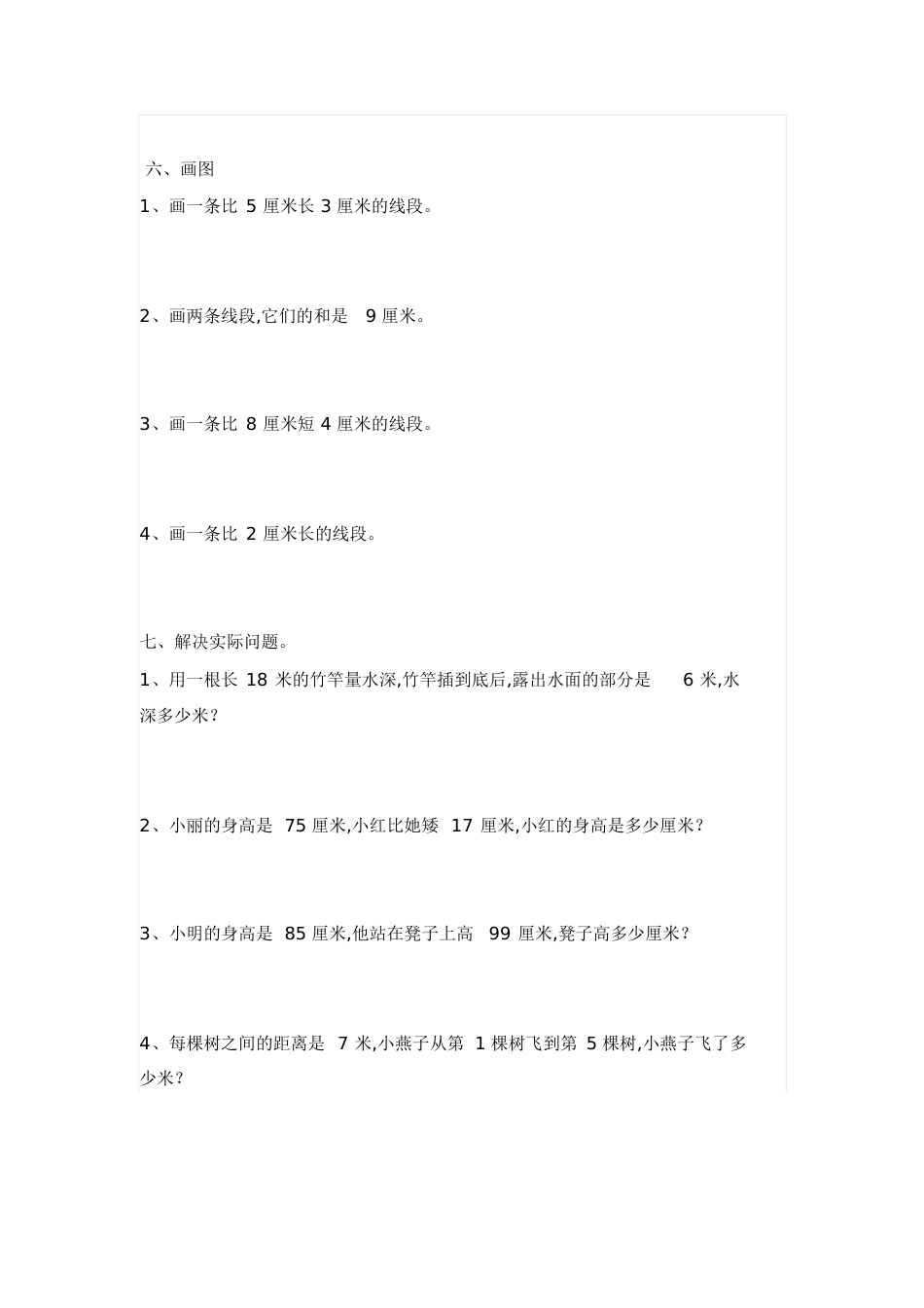 六、画图

1、画一条比 5 厘米长 3 厘米的线段。

2、画两条线段,它们的和是 9 厘米。

3、画一条比 8 厘米短 4 厘米的线段。

4、画一条比 2 厘米长的线段。

七、解决实际问题。

1、用一根长 18 米的竹竿量水深,竹竿插到底后,露出水面的部分是 6 米,水深多少米?

2、小丽的身高是 75 厘米,小红比她矮 17 厘米,小红的身高是多少厘米?

3、小明的身高是 85 厘米,他站在凳子上高 99 厘米,凳子高多少厘米?

4、每棵树之间的距离是 7 米,小燕子从第 1 棵树飞到第 5 棵树,小燕子飞了多少米?